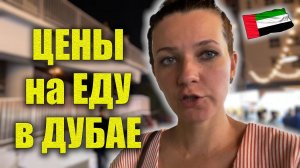 ЦЕНЫ
на ЕДУ
в ДУБАЕ